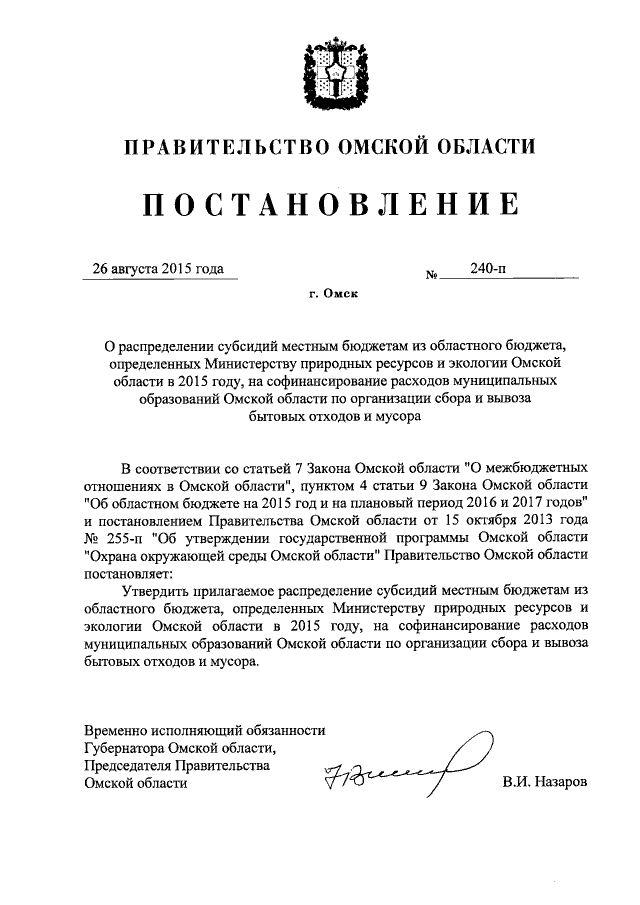 ПРАВИТЕЛЬСТВО ОМСКОЙ ОБЛАСТИ

ПОСТАНОВЛЕНИЕ

26 августа 2015 года № 240-п

г. Омск

О распределении субсидий местным бюджетам из областного бюджета, определенных Министерству природных ресурсов и экологии Омской области в 2015 году, на софинансирование расходов муниципальных образований Омской области по организации сбора и вывоза бытовых отходов и мусора

В соответствии со статьей 7 Закона Омской области "О межбюджетных отношениях в Омской области", пунктом 4 статьи 9 Закона Омской области "Об областном бюджете на 2015 год и на плановый период 2016 и 2017 годов" и постановлением Правительства Омской области от 15 октября 2013 года № 255-п "Об утверждении государственной программы Омской области "Охрана окружающей среды Омской области" Правительство Омской области постановляет:

Утвердить прилагаемое распределение субсидий местным бюджетам из областного бюджета, определенных Министерству природных ресурсов и экологии Омской области в 2015 году, на софинансирование расходов муниципальных образований Омской области по организации сбора и вывоза бытовых отходов и мусора.

Временно исполняющий обязанности Губернатора Омской области, Председателя Правительства Омской области

В.И. Назаров